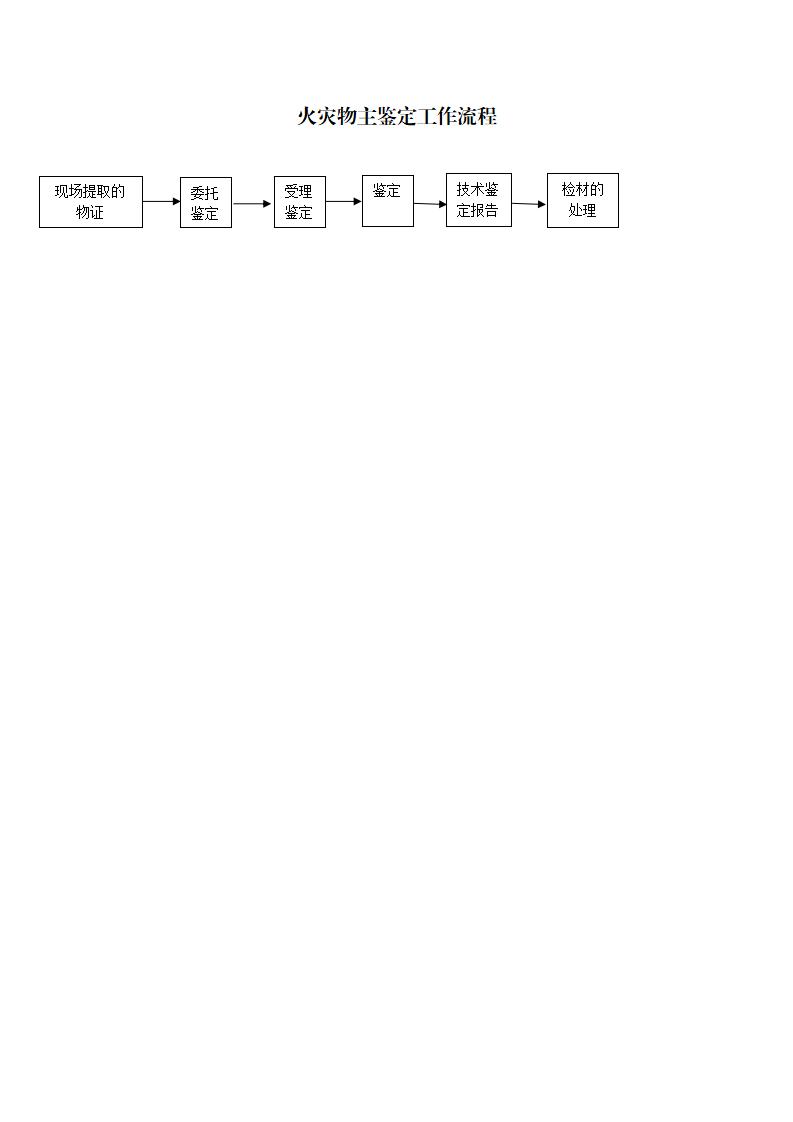 火灾物主鉴定工作流程

现场提取的物证

委托鉴定

受理鉴定

鉴定

技术鉴定报告

检材的处理